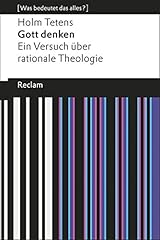 [Was bedeutet das alles?]

Holm Tetens
Gott denken
Ein Versuch über rationale Theologie

Reclam